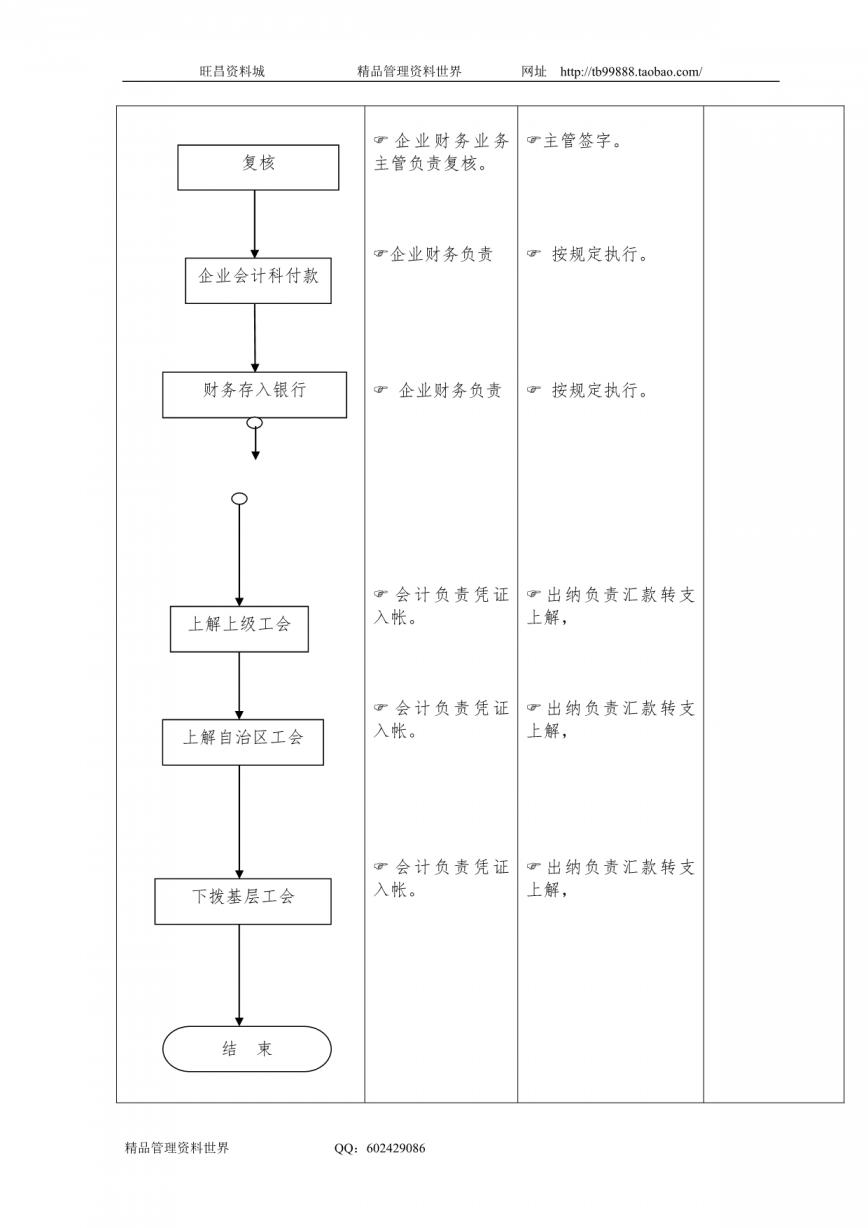 旺昌资料城　　精品管理资料世界　　网址　http://tb99888.taobao.com/

| | | | |
|---|---|---|---|
| 复核 | ☞企业财务业务主管负责复核。 | ☞主管签字。 | |
| 企业会计科付款 | ☞企业财务负责 | ☞ 按规定执行。 | |
| 财务存入银行 | ☞ 企业财务负责 | ☞ 按规定执行。 | |
| 上解上级工会 | ☞会计负责凭证入帐。 | ☞出纳负责汇款转支上解， | |
| 上解自治区工会 | ☞会计负责凭证入帐。 | ☞出纳负责汇款转支上解， | |
| 下拨基层工会 | ☞会计负责凭证入帐。 | ☞出纳负责汇款转支上解， | |
| 结　束 | | | |

精品管理资料世界　　QQ：602429086